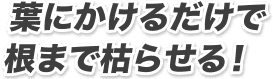 葉にかけるだけで
根まで枯らせる！